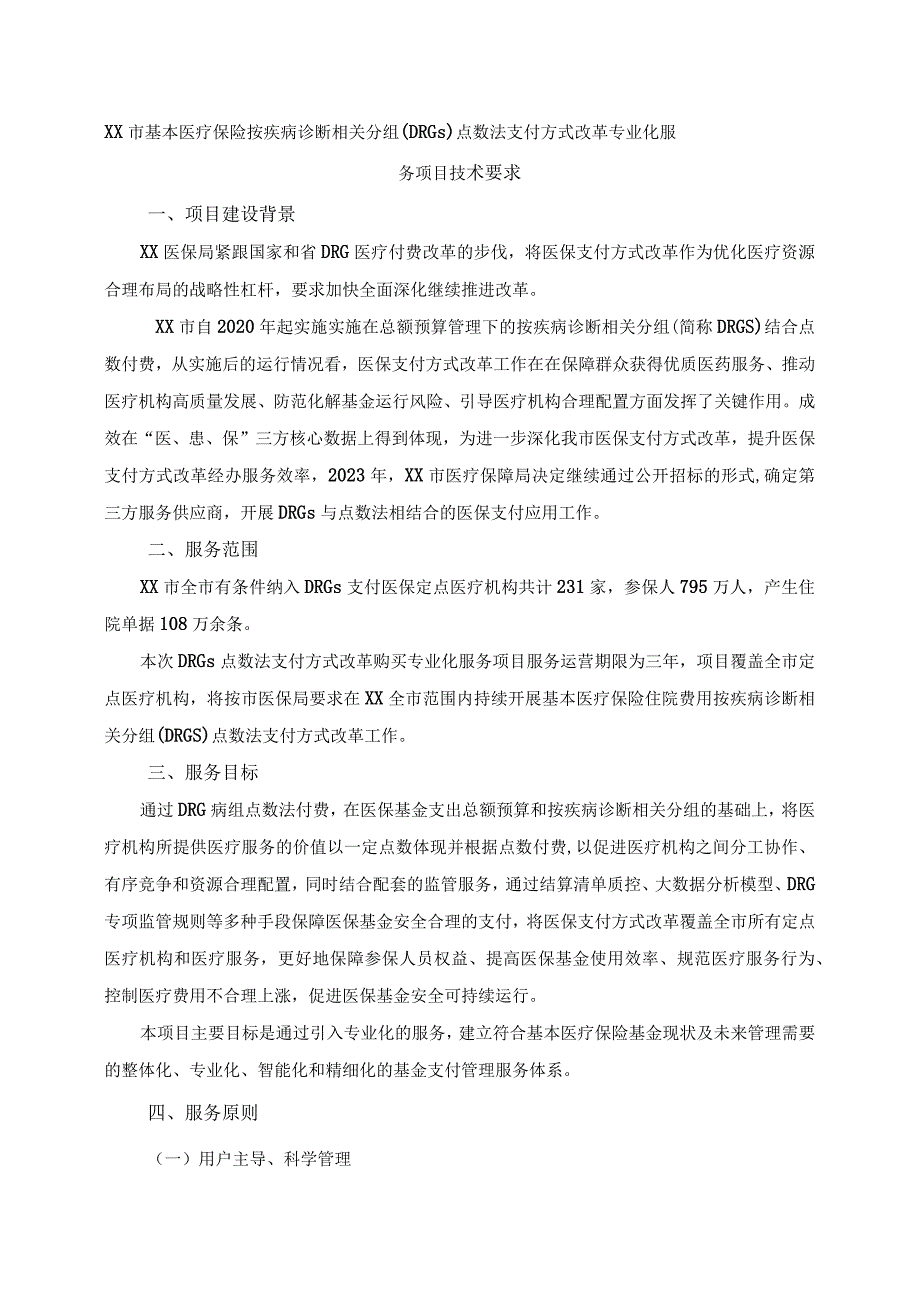 XX市基本医疗保险按疾病诊断相关分组(DRGs)点数法支付方式改革专业化服务项目技术要求

一、项目建设背景

XX医保局紧跟国家和省DRG医疗付费改革的步伐，将医保支付方式改革作为优化医疗资源合理布局的战略性杠杆，要求加快全面深化继续推进改革。

XX市自2020年起实施实施在总额预算管理下的按疾病诊断相关分组(简称DRGS)结合点数付费，从实施后的运行情况看，医保支付方式改革工作在在保障群众获得优质医药服务、推动医疗机构高质量发展、防范化解基金运行风险、引导医疗机构合理配置方面发挥了关键作用。成效在“医、患、保”三方核心数据上得到体现，为进一步深化我市医保支付方式改革，提升医保支付方式改革经办服务效率，2023年，XX市医疗保障局决定继续通过公开招标的形式,确定第三方服务供应商，开展DRGs与点数法相结合的医保支付应用工作。

二、服务范围

XX市全市有条件纳入DRGs支付医保定点医疗机构共计231家，参保人795万人，产生住院单据108万余条。

本次DRGs点数法支付方式改革购买专业化服务项目服务运营期限为三年，项目覆盖全市定点医疗机构，将按市医保局要求在XX全市范围内持续开展基本医疗保险住院费用按疾病诊断相关分组(DRGS)点数法支付方式改革工作。

三、服务目标

通过DRG病组点数法付费，在医保基金支出总额预算和按疾病诊断相关分组的基础上，将医疗机构所提供医疗服务的价值以一定点数体现并根据点数付费,以促进医疗机构之间分工协作、有序竞争和资源合理配置，同时结合配套的监管服务，通过结算清单质控、大数据分析模型、DRG专项监管规则等多种手段保障医保基金安全合理的支付，将医保支付方式改革覆盖全市所有定点医疗机构和医疗服务，更好地保障参保人员权益、提高医保基金使用效率、规范医疗服务行为、控制医疗费用不合理上涨，促进医保基金安全可持续运行。

本项目主要目标是通过引入专业化的服务，建立符合基本医疗保险基金现状及未来管理需要的整体化、专业化、智能化和精细化的基金支付管理服务体系。

四、服务原则

（一）用户主导、科学管理